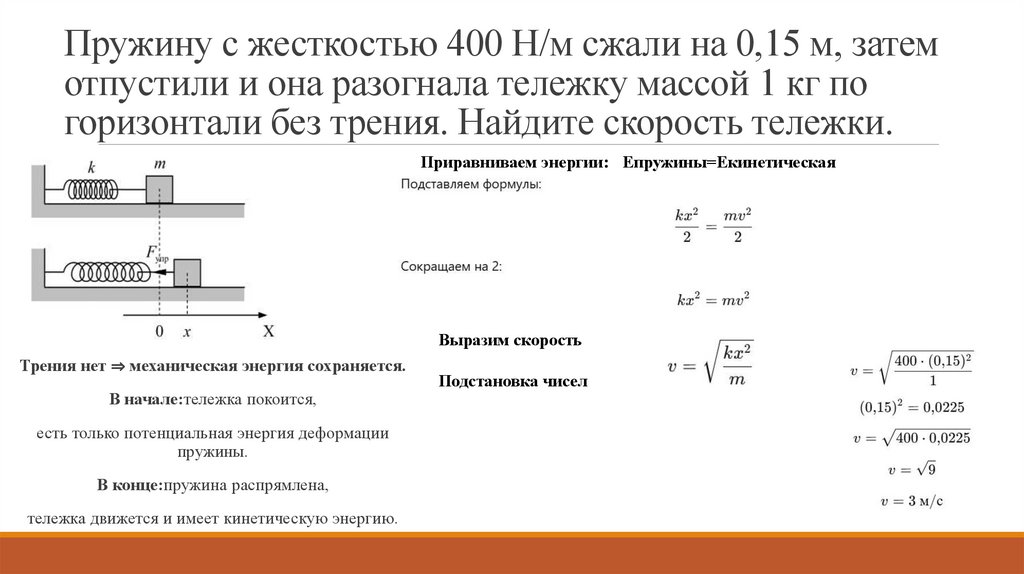 Пружину с жесткостью 400 Н/м сжали на 0,15 м, затем отпустили и она разогнала тележку массой 1 кг по горизонтали без трения. Найдите скорость тележки.

$k$ $m$

$F_{упр}$

0 $x$ X

Трения нет ⇒ механическая энергия сохраняется.

В начале:тележка покоится,

есть только потенциальная энергия деформации пружины.

В конце:пружина распрямлена,

тележка движется и имеет кинетическую энергию.

Приравниваем энергии: Епружины=Екинетическая

Подставляем формулы:

$\frac{kx^2}{2} = \frac{mv^2}{2}$

Сокращаем на 2:

$kx^2 = mv^2$

Выразим скорость

$v = \sqrt{\frac{kx^2}{m}}$

Подстановка чисел

$v = \sqrt{\frac{400 \cdot (0,15)^2}{1}}$

$(0,15)^2 = 0,0225$

$v = \sqrt{400 \cdot 0,0225}$

$v = \sqrt{9}$

$v = 3$ м/с